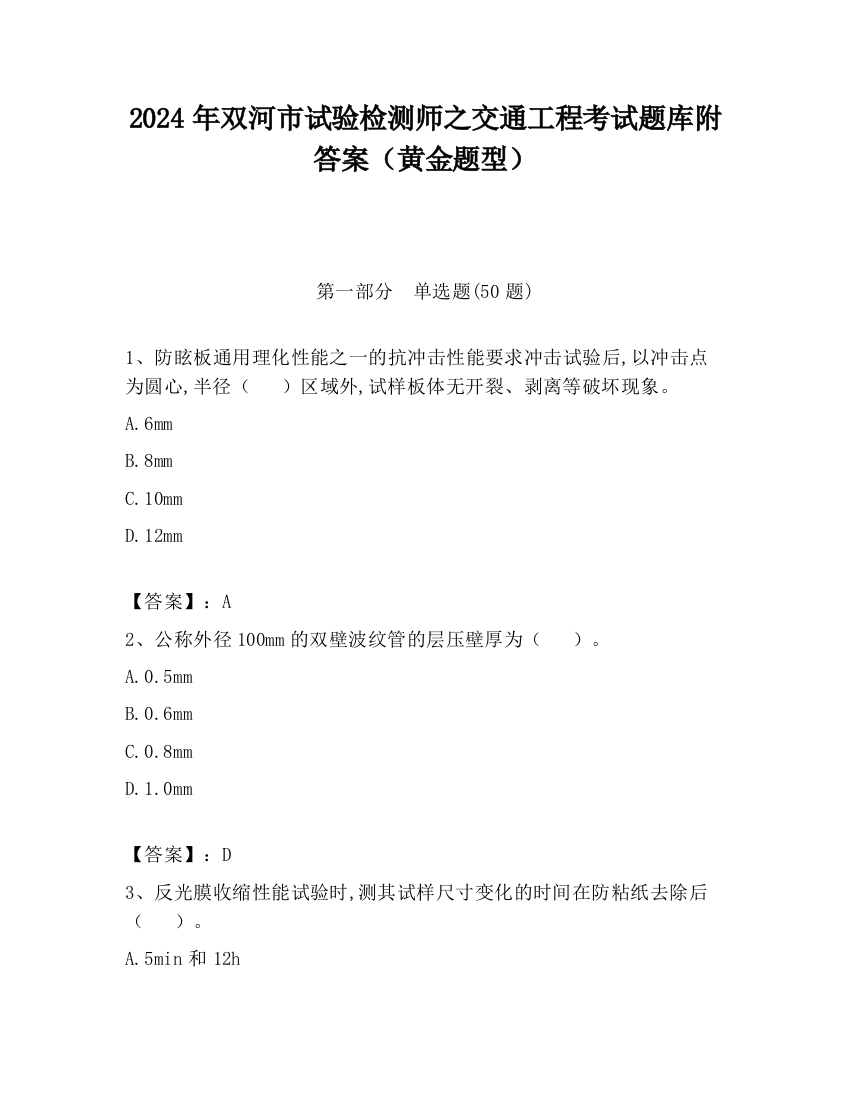 2024 年双河市试验检测师之交通工程考试题库附答案（黄金题型）

第一部分　单选题(50 题)

1、防眩板通用理化性能之一的抗冲击性能要求冲击试验后,以冲击点为圆心,半径（　　）区域外,试样板体无开裂、剥离等破坏现象。

A.6mm

B.8mm

C.10mm

D.12mm

【答案】：A

2、公称外径 100mm 的双壁波纹管的层压壁厚为（　　）。

A.0.5mm

B.0.6mm

C.0.8mm

D.1.0mm

【答案】：D

3、反光膜收缩性能试验时,测其试样尺寸变化的时间在防粘纸去除后（　　）。

A.5min 和 12h